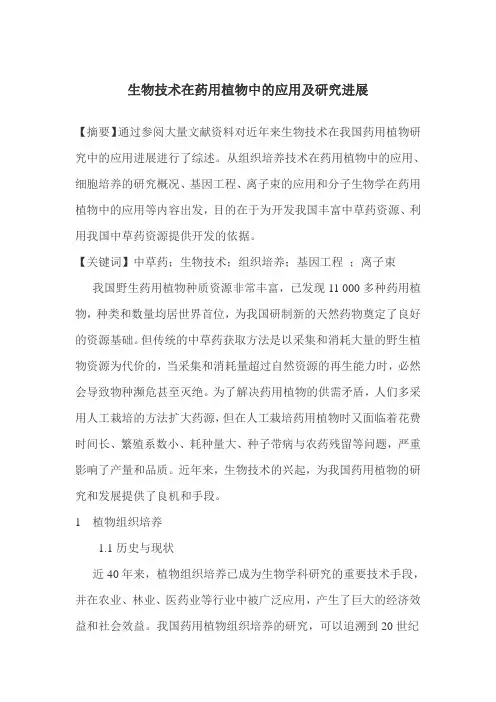 生物技术在药用植物中的应用及研究进展

【摘要】通过参阅大量文献资料对近年来生物技术在我国药用植物研究中的应用进展进行了综述。从组织培养技术在药用植物中的应用、细胞培养的研究概况、基因工程、离子束的应用和分子生物学在药用植物中的应用等内容出发，目的在于为开发我国丰富中草药资源、利用我国中草药资源提供开发的依据。

【关键词】中草药；生物技术；组织培养；基因工程 ；离子束

我国野生药用植物种质资源非常丰富，已发现 11 000 多种药用植物，种类和数量均居世界首位，为我国研制新的天然药物奠定了良好的资源基础。但传统的中草药获取方法是以采集和消耗大量的野生植物资源为代价的，当采集和消耗量超过自然资源的再生能力时，必然会导致物种濒危甚至灭绝。为了解决药用植物的供需矛盾，人们多采用人工栽培的方法扩大药源，但在人工栽培药用植物时又面临着花费时间长、繁殖系数小、耗种量大、种子带病与农药残留等问题，严重影响了产量和品质。近年来，生物技术的兴起，为我国药用植物的研究和发展提供了良机和手段。

1 植物组织培养

1.1 历史与现状

近 40 年来，植物组织培养已成为生物学科研究的重要技术手段，并在农业、林业、医药业等行业中被广泛应用，产生了巨大的经济效益和社会效益。我国药用植物组织培养的研究，可以追溯到 20 世纪